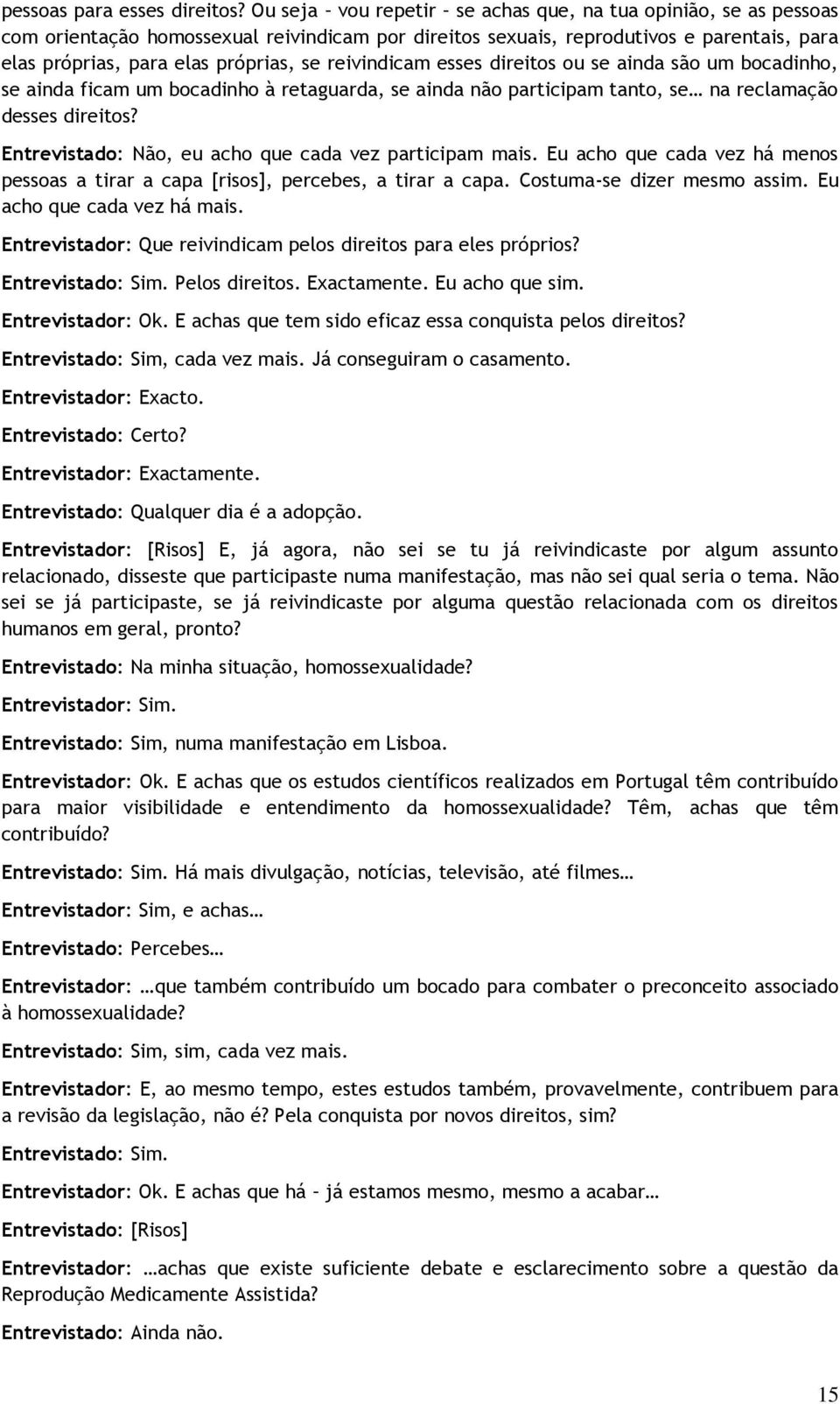 pessoas para esses direitos? Ou seja – vou repetir – se achas que, na tua opinião, se as pessoas com orientação homossexual reivindicam por direitos sexuais, reprodutivos e parentais, para elas próprias, para elas próprias, se reivindicam esses direitos ou se ainda são um bocadinho, se ainda ficam um bocadinho à retaguarda, se ainda não participam tanto, se… na reclamação desses direitos?

Entrevistado: Não, eu acho que cada vez participam mais. Eu acho que cada vez há menos pessoas a tirar a capa [risos], percebes, a tirar a capa. Costuma-se dizer mesmo assim. Eu acho que cada vez há mais.

Entrevistador: Que reivindicam pelos direitos para eles próprios?

Entrevistado: Sim. Pelos direitos. Exactamente. Eu acho que sim.

Entrevistador: Ok. E achas que tem sido eficaz essa conquista pelos direitos?

Entrevistado: Sim, cada vez mais. Já conseguiram o casamento.

Entrevistador: Exacto.

Entrevistado: Certo?

Entrevistador: Exactamente.

Entrevistado: Qualquer dia é a adopção.

Entrevistador: [Risos] E, já agora, não sei se tu já reivindicaste por algum assunto relacionado, disseste que participaste numa manifestação, mas não sei qual seria o tema. Não sei se já participaste, se já reivindicaste por alguma questão relacionada com os direitos humanos em geral, pronto?

Entrevistado: Na minha situação, homossexualidade?

Entrevistador: Sim.

Entrevistado: Sim, numa manifestação em Lisboa.

Entrevistador: Ok. E achas que os estudos científicos realizados em Portugal têm contribuído para maior visibilidade e entendimento da homossexualidade? Têm, achas que têm contribuído?

Entrevistado: Sim. Há mais divulgação, notícias, televisão, até filmes…

Entrevistador: Sim, e achas…

Entrevistado: Percebes…

Entrevistador: …que também contribuído um bocado para combater o preconceito associado à homossexualidade?

Entrevistado: Sim, sim, cada vez mais.

Entrevistador: E, ao mesmo tempo, estes estudos também, provavelmente, contribuem para a revisão da legislação, não é? Pela conquista por novos direitos, sim?

Entrevistado: Sim.

Entrevistador: Ok. E achas que há – já estamos mesmo, mesmo a acabar…

Entrevistado: [Risos]

Entrevistador: …achas que existe suficiente debate e esclarecimento sobre a questão da Reprodução Medicamente Assistida?

Entrevistado: Ainda não.

15